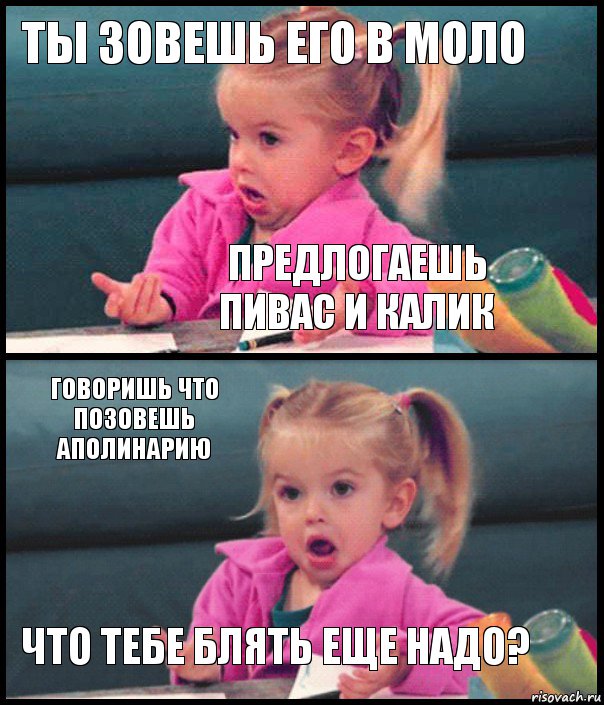 ТЫ ЗОВЕШЬ ЕГО В МОЛО

ПРЕДЛОГАЕШЬ ПИВАС И КАЛИК

ГОВОРИШЬ ЧТО ПОЗОВЕШЬ АПОЛИНАРИЮ

ЧТО ТЕБЕ БЛЯТЬ ЕЩЕ НАДО?

risovach.ru